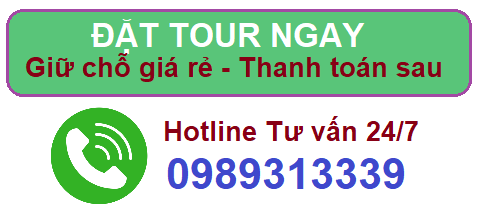 ĐẶT TOUR NGAY
Giữ chỗ giá rẻ - Thanh toán sau

Hotline Tư vấn 24/7
0989313339